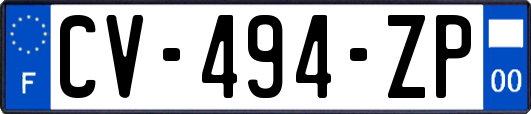 F
CV-494-ZP
00